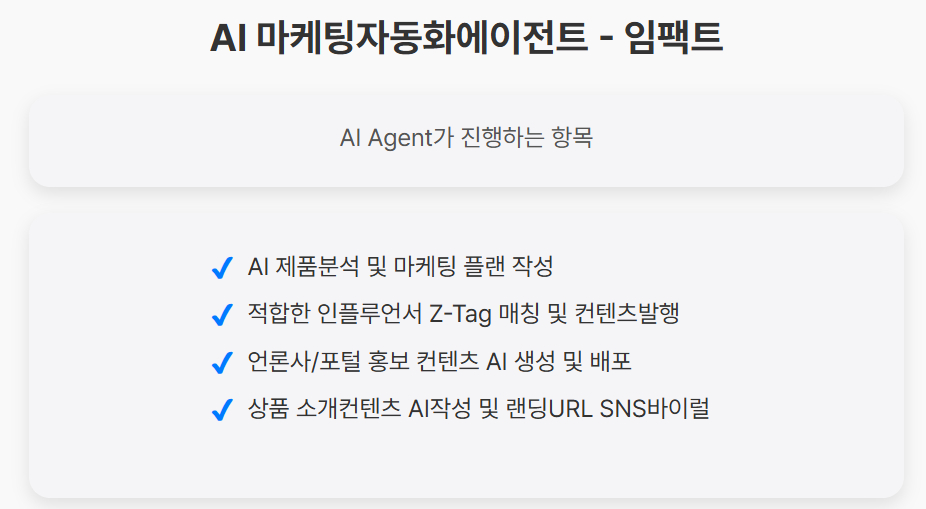 AI 마케팅자동화에이전트 - 임팩트

AI Agent가 진행하는 항목

✓ AI 제품분석 및 마케팅 플랜 작성
✓ 적합한 인플루언서 Z-Tag 매칭 및 컨텐츠발행
✓ 언론사/포털 홍보 컨텐츠 AI 생성 및 배포
✓ 상품 소개컨텐츠 AI작성 및 랜딩URL SNS바이럴